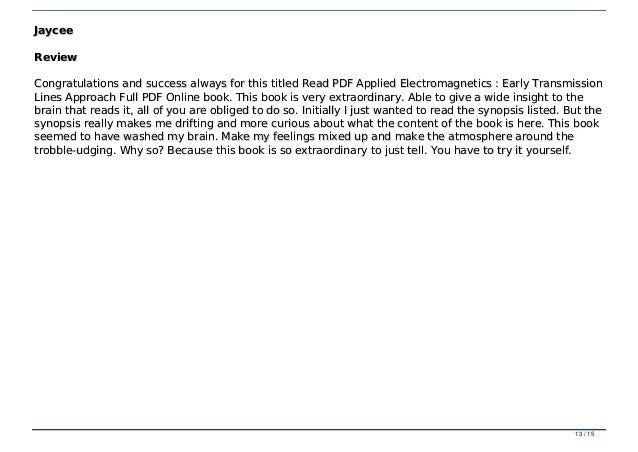 Jaycee

Review

Congratulations and success always for this titled Read PDF Applied Electromagnetics : Early Transmission Lines Approach Full PDF Online book. This book is very extraordinary. Able to give a wide insight to the brain that reads it, all of you are obliged to do so. Initially I just wanted to read the synopsis listed. But the synopsis really makes me drifting and more curious about what the content of the book is here. This book seemed to have washed my brain. Make my feelings mixed up and make the atmosphere around the trobble-udging. Why so? Because this book is so extraordinary to just tell. You have to try it yourself.

13 / 15